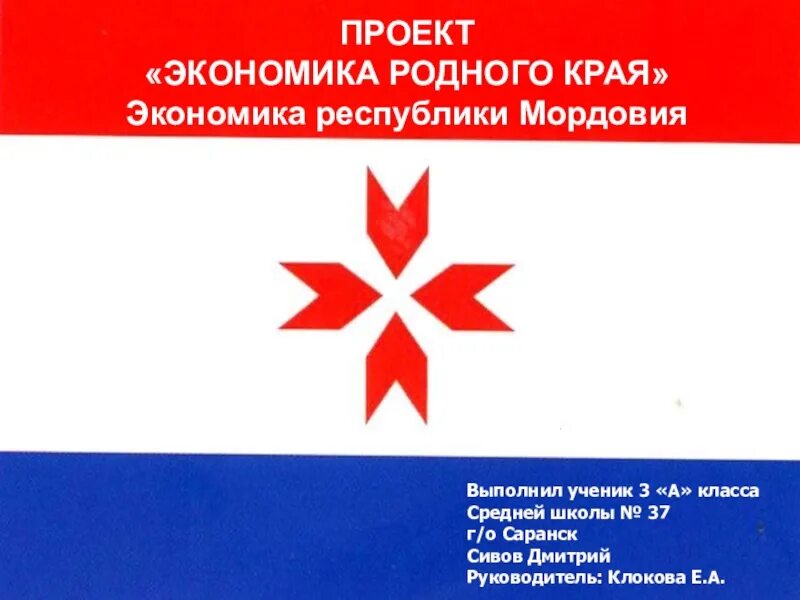 ПРОЕКТ
«ЭКОНОМИКА РОДНОГО КРАЯ»
Экономика республики Мордовия

Выполнил ученик 3 «А» класса
Средней школы № 37
г/о Саранск
Сивов Дмитрий
Руководитель: Клокова Е.А.